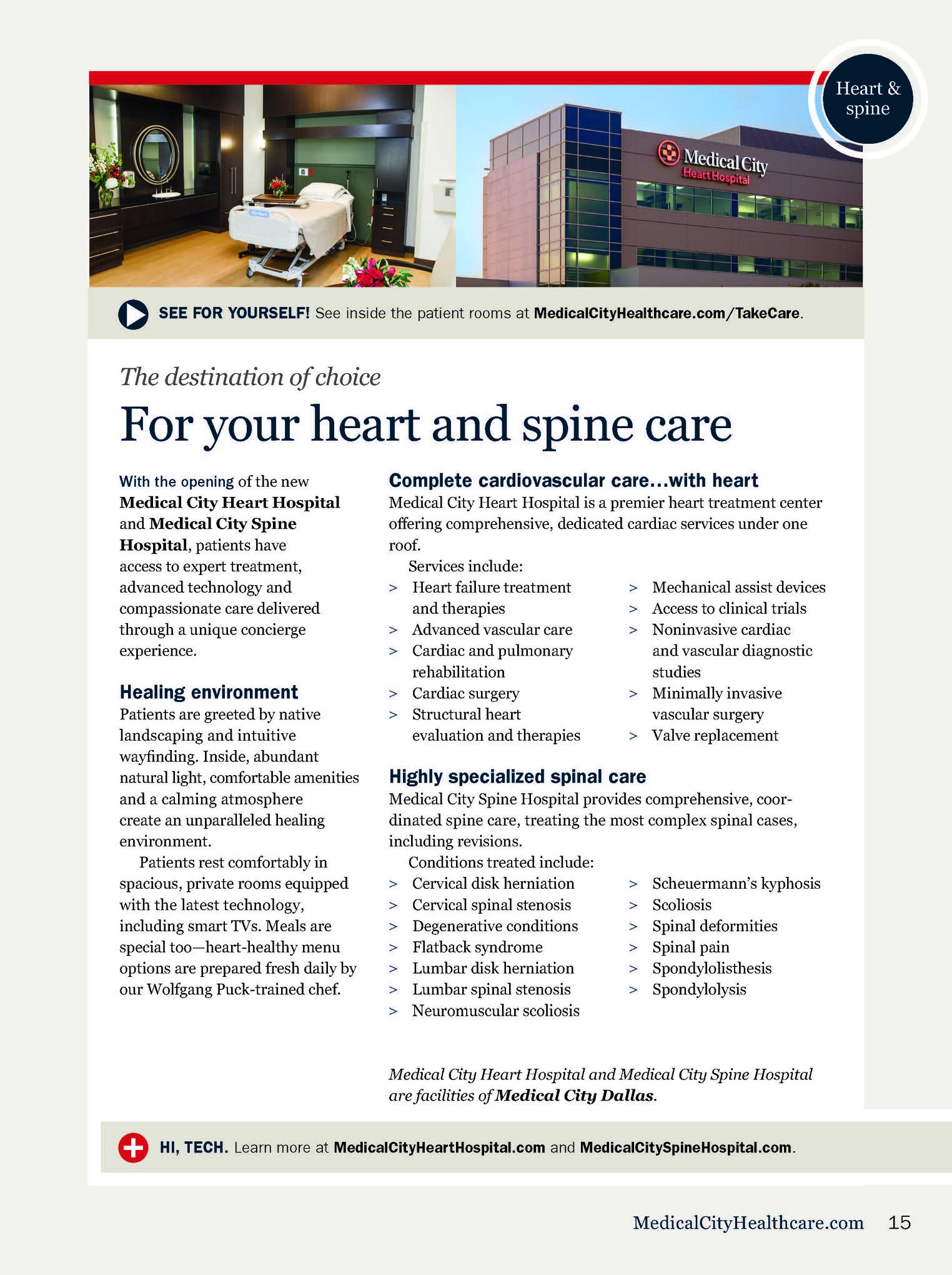 Heart & spine

Medical City Heart Hospital

SEE FOR YOURSELF! See inside the patient rooms at MedicalCityHealthcare.com/TakeCare.

The destination of choice

For your heart and spine care

With the opening of the new Medical City Heart Hospital and Medical City Spine Hospital, patients have access to expert treatment, advanced technology and compassionate care delivered through a unique concierge experience.

Healing environment

Patients are greeted by native landscaping and intuitive wayfinding. Inside, abundant natural light, comfortable amenities and a calming atmosphere create an unparalleled healing environment.

Patients rest comfortably in spacious, private rooms equipped with the latest technology, including smart TVs. Meals are special too—heart-healthy menu options are prepared fresh daily by our Wolfgang Puck-trained chef.

Complete cardiovascular care...with heart

Medical City Heart Hospital is a premier heart treatment center offering comprehensive, dedicated cardiac services under one roof.

Services include:

> Heart failure treatment and therapies
> Advanced vascular care
> Cardiac and pulmonary rehabilitation
> Cardiac surgery
> Structural heart evaluation and therapies
> Mechanical assist devices
> Access to clinical trials
> Noninvasive cardiac and vascular diagnostic studies
> Minimally invasive vascular surgery
> Valve replacement

Highly specialized spinal care

Medical City Spine Hospital provides comprehensive, coordinated spine care, treating the most complex spinal cases, including revisions.

Conditions treated include:

> Cervical disk herniation
> Cervical spinal stenosis
> Degenerative conditions
> Flatback syndrome
> Lumbar disk herniation
> Lumbar spinal stenosis
> Neuromuscular scoliosis
> Scheuermann's kyphosis
> Scoliosis
> Spinal deformities
> Spinal pain
> Spondylolisthesis
> Spondylolysis

Medical City Heart Hospital and Medical City Spine Hospital are facilities of Medical City Dallas.

HI, TECH. Learn more at MedicalCityHeartHospital.com and MedicalCitySpineHospital.com.

MedicalCityHealthcare.com 15